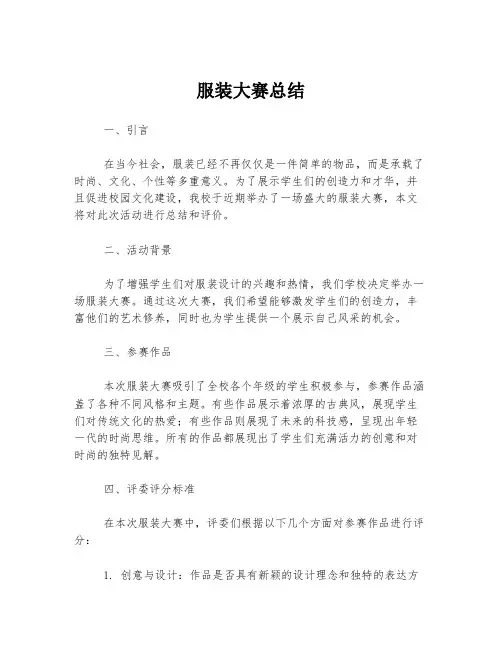 服装大赛总结

一、引言

在当今社会，服装已经不再仅仅是一件简单的物品，而是承载了时尚、文化、个性等多重意义。为了展示学生们的创造力和才华，并且促进校园文化建设，我校于近期举办了一场盛大的服装大赛，本文将对此次活动进行总结和评价。

二、活动背景

为了增强学生们对服装设计的兴趣和热情，我们学校决定举办一场服装大赛。通过这次大赛，我们希望能够激发学生们的创造力，丰富他们的艺术修养，同时也为学生提供一个展示自己风采的机会。

三、参赛作品

本次服装大赛吸引了全校各个年级的学生积极参与，参赛作品涵盖了各种不同风格和主题。有些作品展示着浓厚的古典风，展现学生们对传统文化的热爱；有些作品则展现了未来的科技感，呈现出年轻一代的时尚思维。所有的作品都展现出了学生们充满活力的创意和对时尚的独特见解。

四、评委评分标准

在本次服装大赛中，评委们根据以下几个方面对参赛作品进行评分：

1. 创意与设计：作品是否具有新颖的设计理念和独特的表达方